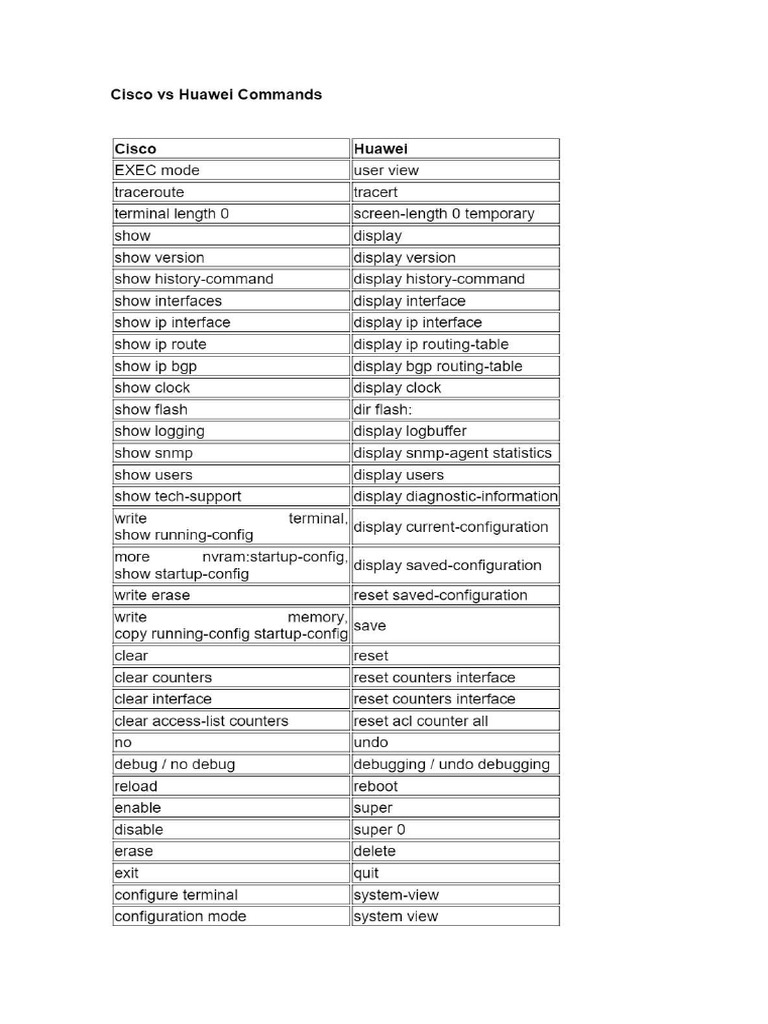 Cisco vs Huawei Commands

| Cisco | Huawei |
|---|---|
| EXEC mode | user view |
| traceroute | tracert |
| terminal length 0 | screen-length 0 temporary |
| show | display |
| show version | display version |
| show history-command | display history-command |
| show interfaces | display interface |
| show ip interface | display ip interface |
| show ip route | display ip routing-table |
| show ip bgp | display bgp routing-table |
| show clock | display clock |
| show flash | dir flash: |
| show logging | display logbuffer |
| show snmp | display snmp-agent statistics |
| show users | display users |
| show tech-support | display diagnostic-information |
| write terminal, show running-config | display current-configuration |
| more nvram:startup-config, show startup-config | display saved-configuration |
| write erase | reset saved-configuration |
| write memory, copy running-config startup-config | save |
| clear | reset |
| clear counters | reset counters interface |
| clear interface | reset counters interface |
| clear access-list counters | reset acl counter all |
| no | undo |
| debug / no debug | debugging / undo debugging |
| reload | reboot |
| enable | super |
| disable | super 0 |
| erase | delete |
| exit | quit |
| configure terminal | system-view |
| configuration mode | system view |